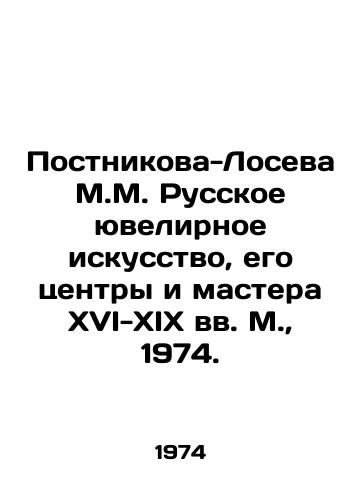 Постникова-Лосева М.М. Русское ювелирное искусство, его центры и мастера XVI-XIX вв. М., 1974.

1974